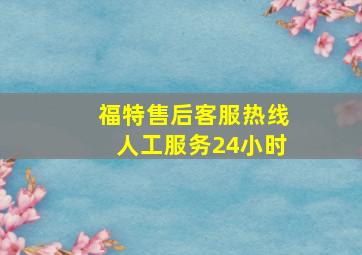 福特售后客服热线
人工服务24小时